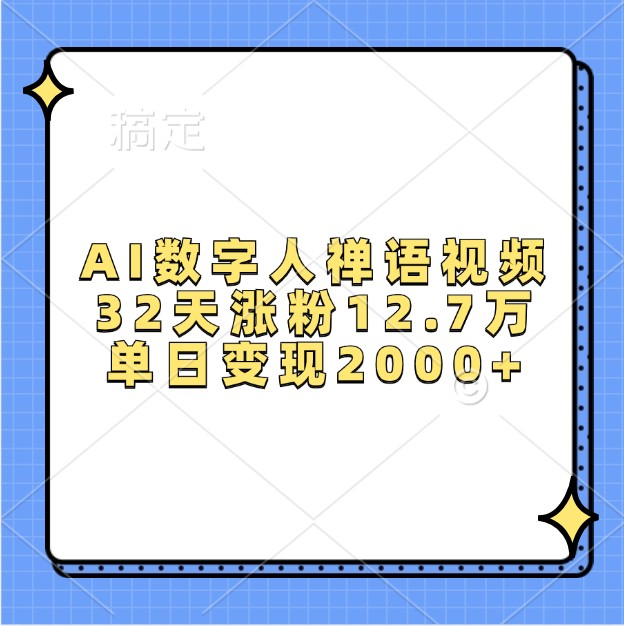 稿定

AI数字人禅语视频
32天涨粉12.7万
单日变现2000+